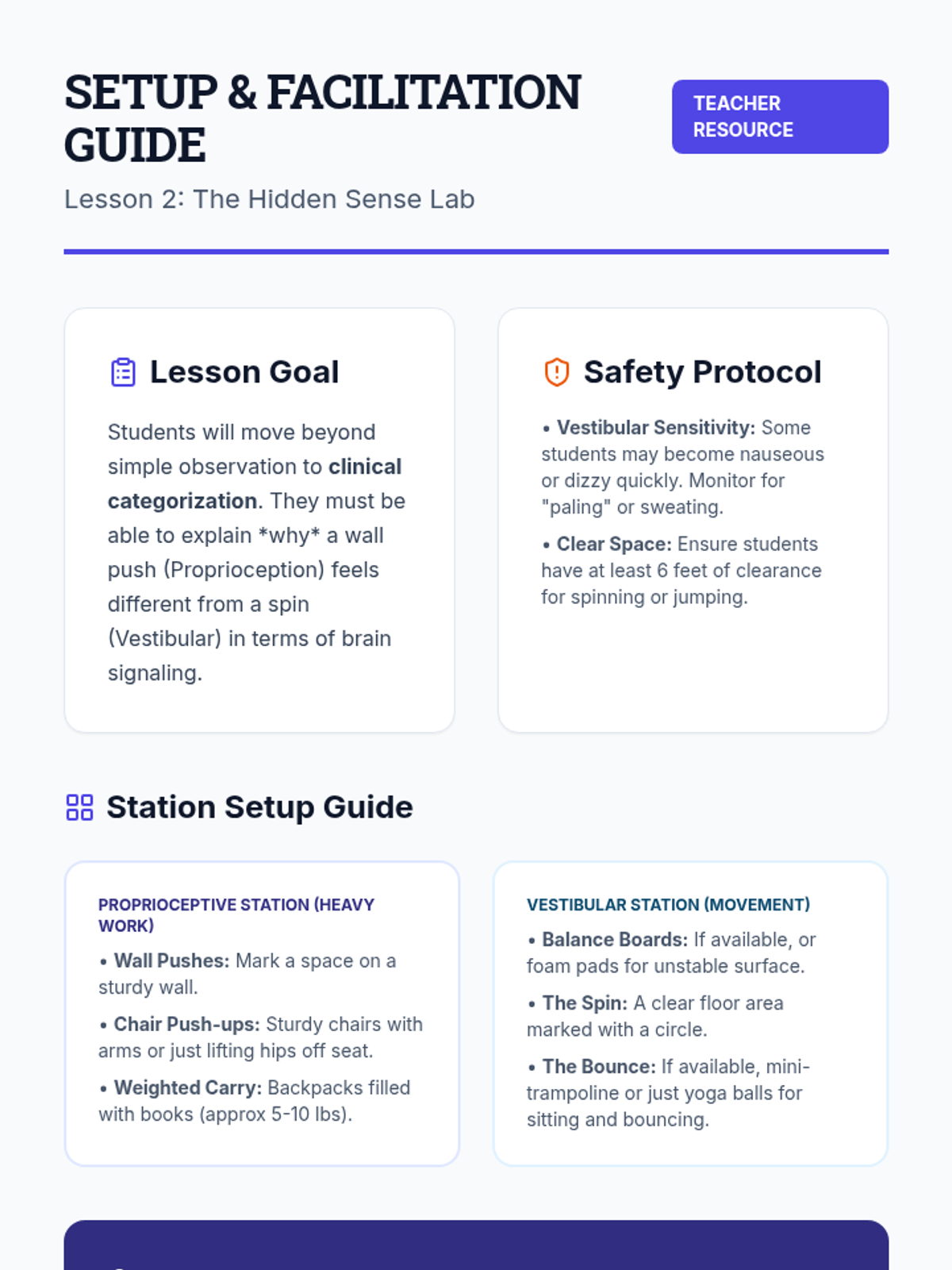 SETUP & FACILITATION GUIDE

TEACHER RESOURCE

Lesson 2: The Hidden Sense Lab

Lesson Goal

Students will move beyond simple observation to clinical categorization. They must be able to explain *why* a wall push (Proprioception) feels different from a spin (Vestibular) in terms of brain signaling.

Safety Protocol

• Vestibular Sensitivity: Some students may become nauseous or dizzy quickly. Monitor for "paling" or sweating.

• Clear Space: Ensure students have at least 6 feet of clearance for spinning or jumping.

Station Setup Guide

PROPRIOCEPTIVE STATION (HEAVY WORK)

• Wall Pushes: Mark a space on a sturdy wall.

• Chair Push-ups: Sturdy chairs with arms or just lifting hips off seat.

• Weighted Carry: Backpacks filled with books (approx 5-10 lbs).

VESTIBULAR STATION (MOVEMENT)

• Balance Boards: If available, or foam pads for unstable surface.

• The Spin: A clear floor area marked with a circle.

• The Bounce: If available, mini-trampoline or just yoga balls for sitting and bouncing.